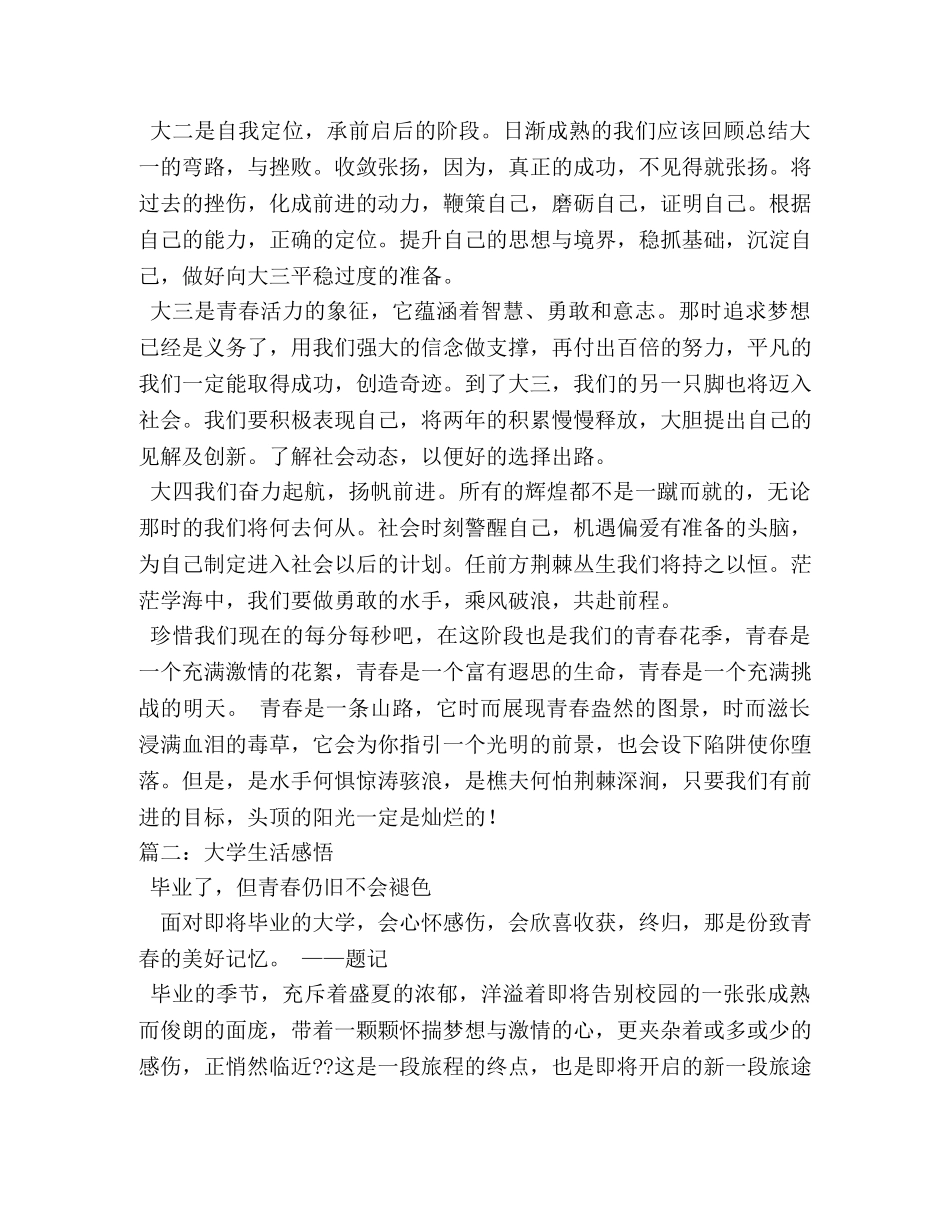 大二是自我定位，承前启后的阶段。日渐成熟的我们应该回顾总结大一的弯路，与挫败。收敛张扬，因为，真正的成功，不见得就张扬。将过去的挫伤，化成前进的动力，鞭策自己，磨砺自己，证明自己。根据自己的能力，正确的定位。提升自己的思想与境界，稳抓基础，沉淀自己，做好向大三平稳过度的准备。

大三是青春活力的象征，它蕴涵着智慧、勇敢和意志。那时追求梦想已经是义务了，用我们强大的信念做支撑，再付出百倍的努力，平凡的我们一定能取得成功，创造奇迹。到了大三，我们的另一只脚也将迈入社会。我们要积极表现自己，将两年的积累慢慢释放，大胆提出自己的见解及创新。了解社会动态，以便好的选择出路。

大四我们奋力起航，扬帆前进。所有的辉煌都不是一蹴而就的，无论那时的我们将何去何从。社会时刻警醒自己，机遇偏爱有准备的头脑，为自己制定进入社会以后的计划。任前方荆棘丛生我们将持之以恒。茫茫学海中，我们要做勇敢的水手，乘风破浪，共赴前程。

珍惜我们现在的每分每秒吧，在这阶段也是我们的青春花季，青春是一个充满激情的花絮，青春是一个富有遐思的生命，青春是一个充满挑战的明天。 青春是一条山路，它时而展现青春盎然的图景，时而滋长浸满血泪的毒草，它会为你指引一个光明的前景，也会设下陷阱使你堕落。但是，是水手何惧惊涛骇浪，是樵夫何怕荆棘深涧，只要我们有前进的目标，头顶的阳光一定是灿烂的！

篇二：大学生活感悟

毕业了，但青春仍旧不会褪色

面对即将毕业的大学，会心怀感伤，会欣喜收获，终归，那是份致青春的美好记忆。 ——题记

毕业的季节，充斥着盛夏的浓郁，洋溢着即将告别校园的一张张成熟而俊朗的面庞，带着一颗颗怀揣梦想与激情的心，更夹杂着或多或少的感伤，正悄然临近??这是一段旅程的终点，也是即将开启的新一段旅途